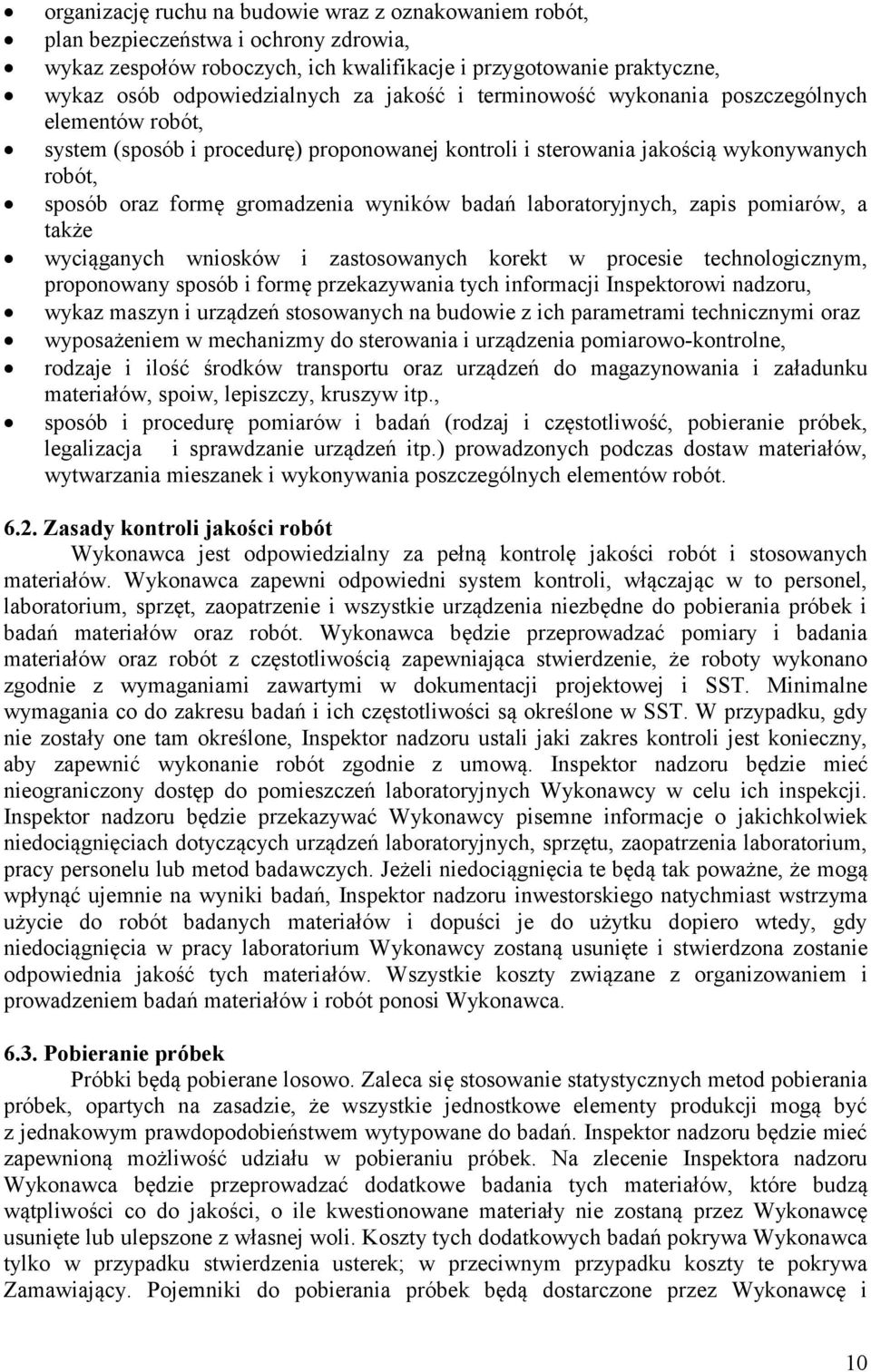 • organizację ruchu na budowie wraz z oznakowaniem robót,
• plan bezpieczeństwa i ochrony zdrowia,
• wykaz zespołów roboczych, ich kwalifikacje i przygotowanie praktyczne,
• wykaz osób odpowiedzialnych za jakość i terminowość wykonania poszczególnych elementów robót,
• system (sposób i procedurę) proponowanej kontroli i sterowania jakością wykonywanych robót,
• sposób oraz formę gromadzenia wyników badań laboratoryjnych, zapis pomiarów, a także
• wyciąganych wniosków i zastosowanych korekt w procesie technologicznym, proponowany sposób i formę przekazywania tych informacji Inspektorowi nadzoru,
• wykaz maszyn i urządzeń stosowanych na budowie z ich parametrami technicznymi oraz
• wyposażeniem w mechanizmy do sterowania i urządzenia pomiarowo-kontrolne,
• rodzaje i ilość środków transportu oraz urządzeń do magazynowania i załadunku materiałów, spoiw, lepiszczy, kruszyw itp.,
• sposób i procedurę pomiarów i badań (rodzaj i częstotliwość, pobieranie próbek, legalizacja i sprawdzanie urządzeń itp.) prowadzonych podczas dostaw materiałów, wytwarzania mieszanek i wykonywania poszczególnych elementów robót.

6.2. Zasady kontroli jakości robót
Wykonawca jest odpowiedzialny za pełną kontrolę jakości robót i stosowanych materiałów. Wykonawca zapewni odpowiedni system kontroli, włączając w to personel, laboratorium, sprzęt, zaopatrzenie i wszystkie urządzenia niezbędne do pobierania próbek i badań materiałów oraz robót. Wykonawca będzie przeprowadzać pomiary i badania materiałów oraz robót z częstotliwością zapewniająca stwierdzenie, że roboty wykonano zgodnie z wymaganiami zawartymi w dokumentacji projektowej i SST. Minimalne wymagania co do zakresu badań i ich częstotliwości są określone w SST. W przypadku, gdy nie zostały one tam określone, Inspektor nadzoru ustali jaki zakres kontroli jest konieczny, aby zapewnić wykonanie robót zgodnie z umową. Inspektor nadzoru będzie mieć nieograniczony dostęp do pomieszczeń laboratoryjnych Wykonawcy w celu ich inspekcji. Inspektor nadzoru będzie przekazywać Wykonawcy pisemne informacje o jakichkolwiek niedociągnięciach dotyczących urządzeń laboratoryjnych, sprzętu, zaopatrzenia laboratorium, pracy personelu lub metod badawczych. Jeżeli niedociągnięcia te będą tak poważne, że mogą wpłynąć ujemnie na wyniki badań, Inspektor nadzoru inwestorskiego natychmiast wstrzyma użycie do robót badanych materiałów i dopuści je do użytku dopiero wtedy, gdy niedociągnięcia w pracy laboratorium Wykonawcy zostaną usunięte i stwierdzona zostanie odpowiednia jakość tych materiałów. Wszystkie koszty związane z organizowaniem i prowadzeniem badań materiałów i robót ponosi Wykonawca.

6.3. Pobieranie próbek
Próbki będą pobierane losowo. Zaleca się stosowanie statystycznych metod pobierania próbek, opartych na zasadzie, że wszystkie jednostkowe elementy produkcji mogą być z jednakowym prawdopodobieństwem wytypowane do badań. Inspektor nadzoru będzie mieć zapewnioną możliwość udziału w pobieraniu próbek. Na zlecenie Inspektora nadzoru Wykonawca będzie przeprowadzać dodatkowe badania tych materiałów, które budzą wątpliwości co do jakości, o ile kwestionowane materiały nie zostaną przez Wykonawcę usunięte lub ulepszone z własnej woli. Koszty tych dodatkowych badań pokrywa Wykonawca tylko w przypadku stwierdzenia usterek; w przeciwnym przypadku koszty te pokrywa Zamawiający. Pojemniki do pobierania próbek będą dostarczone przez Wykonawcę i

10